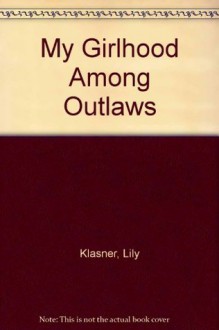 My Girlhood Among Outlaws

Klasner, Lily

Note: This is not the actual book cover